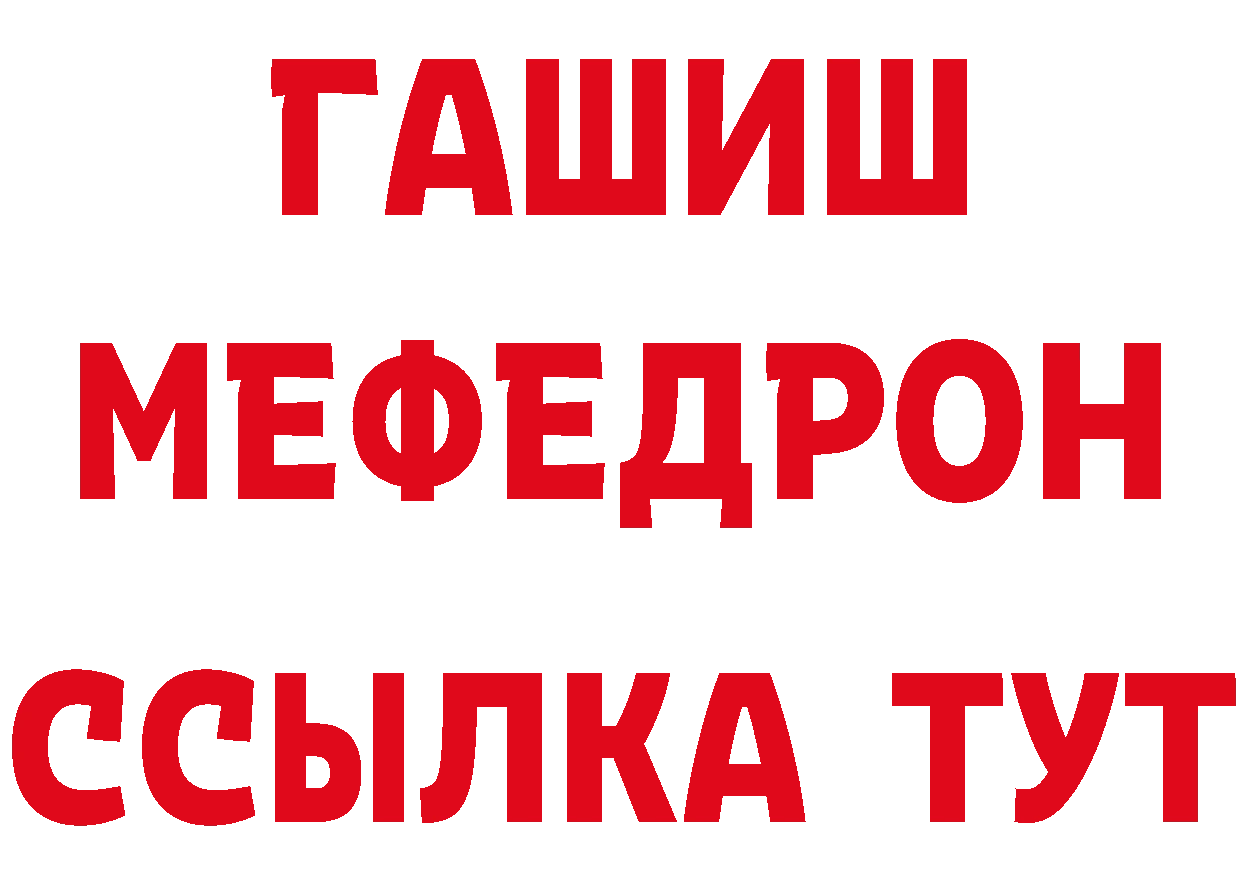 ГАШИШ
МЕФЕДРОН
ССЫЛКА ТУТ